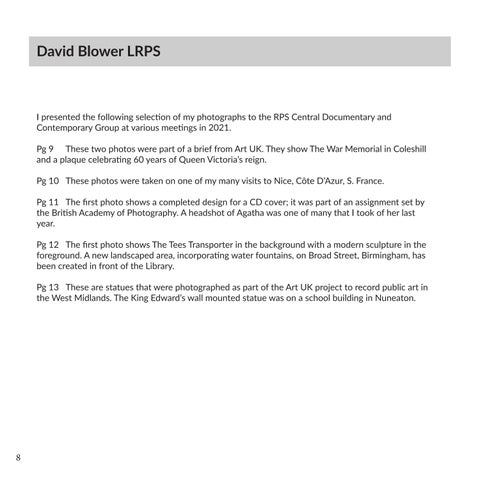 David Blower LRPS

I presented the following selection of my photographs to the RPS Central Documentary and Contemporary Group at various meetings in 2021.

Pg 9 These two photos were part of a brief from Art UK. They show The War Memorial in Coleshill and a plaque celebrating 60 years of Queen Victoria's reign.

Pg 10 These photos were taken on one of my many visits to Nice, Côte D'Azur, S. France.

Pg 11 The first photo shows a completed design for a CD cover; it was part of an assignment set by the British Academy of Photography. A headshot of Agatha was one of many that I took of her last year.

Pg 12 The first photo shows The Tees Transporter in the background with a modern sculpture in the foreground. A new landscaped area, incorporating water fountains, on Broad Street, Birmingham, has been created in front of the Library.

Pg 13 These are statues that were photographed as part of the Art UK project to record public art in the West Midlands. The King Edward's wall mounted statue was on a school building in Nuneaton.

8